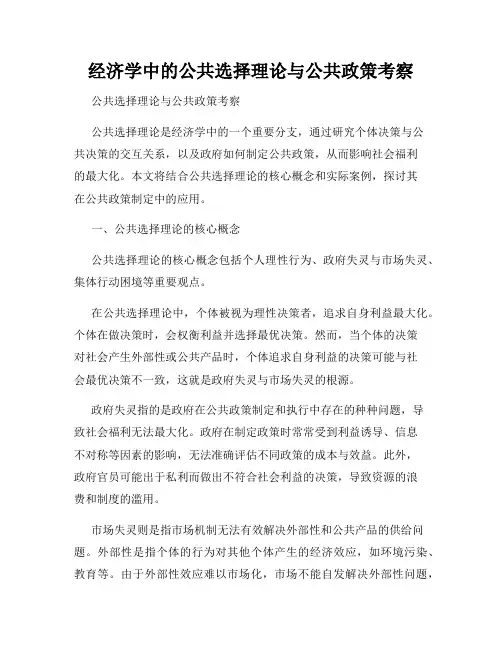 经济学中的公共选择理论与公共政策考察

公共选择理论与公共政策考察

公共选择理论是经济学中的一个重要分支，通过研究个体决策与公共决策的交互关系，以及政府如何制定公共政策，从而影响社会福利的最大化。本文将结合公共选择理论的核心概念和实际案例，探讨其在公共政策制定中的应用。

一、公共选择理论的核心概念

公共选择理论的核心概念包括个人理性行为、政府失灵与市场失灵、集体行动困境等重要观点。

在公共选择理论中，个体被视为理性决策者，追求自身利益最大化。个体在做决策时，会权衡利益并选择最优决策。然而，当个体的决策对社会产生外部性或公共产品时，个体追求自身利益的决策可能与社会最优决策不一致，这就是政府失灵与市场失灵的根源。

政府失灵指的是政府在公共政策制定和执行中存在的种种问题，导致社会福利无法最大化。政府在制定政策时常常受到利益诱导、信息不对称等因素的影响，无法准确评估不同政策的成本与效益。此外，政府官员可能出于私利而做出不符合社会利益的决策，导致资源的浪费和制度的滥用。

市场失灵则是指市场机制无法有效解决外部性和公共产品的供给问题。外部性是指个体的行为对其他个体产生的经济效应，如环境污染、教育等。由于外部性效应难以市场化，市场不能自发解决外部性问题，